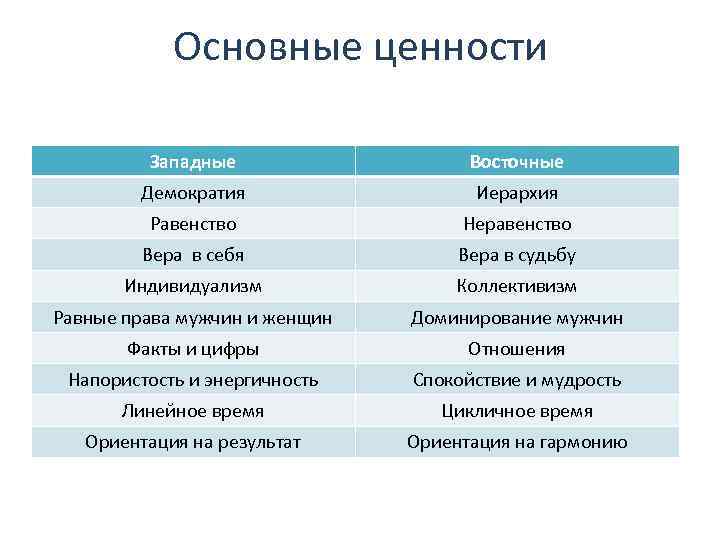 Основные ценности

| Западные | Восточные |
|---|---|
| Демократия | Иерархия |
| Равенство | Неравенство |
| Вера в себя | Вера в судьбу |
| Индивидуализм | Коллективизм |
| Равные права мужчин и женщин | Доминирование мужчин |
| Факты и цифры | Отношения |
| Напористость и энергичность | Спокойствие и мудрость |
| Линейное время | Цикличное время |
| Ориентация на результат | Ориентация на гармонию |